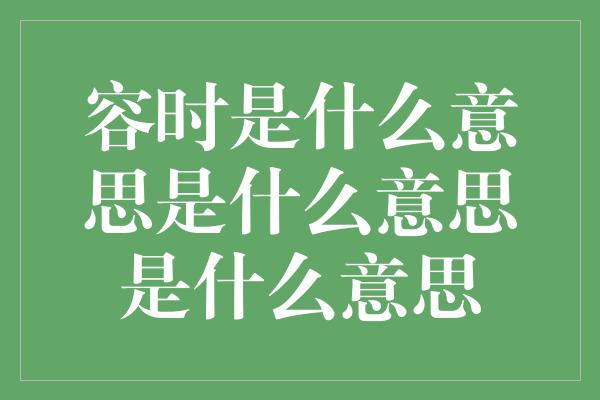 容时是什么意思是什么意思是什么意思